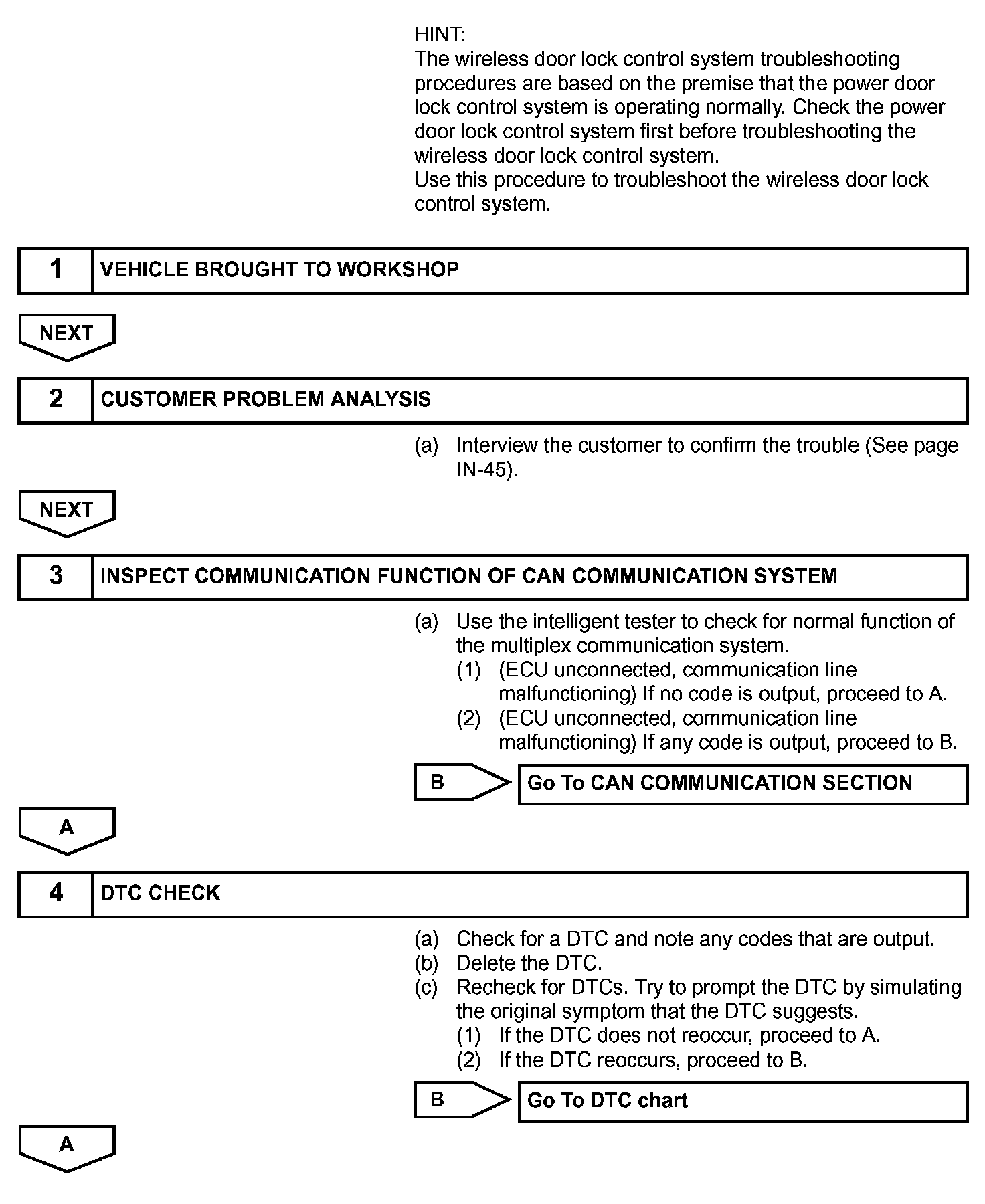 HINT:
The wireless door lock control system troubleshooting procedures are based on the premise that the power door lock control system is operating normally. Check the power door lock control system first before troubleshooting the wireless door lock control system.
Use this procedure to troubleshoot the wireless door lock control system.

1 VEHICLE BROUGHT TO WORKSHOP

NEXT

2 CUSTOMER PROBLEM ANALYSIS

(a) Interview the customer to confirm the trouble (See page IN-45).

NEXT

3 INSPECT COMMUNICATION FUNCTION OF CAN COMMUNICATION SYSTEM

(a) Use the intelligent tester to check for normal function of the multiplex communication system.
(1) (ECU unconnected, communication line malfunctioning) If no code is output, proceed to A.
(2) (ECU unconnected, communication line malfunctioning) If any code is output, proceed to B.

B Go To CAN COMMUNICATION SECTION

A

4 DTC CHECK

(a) Check for a DTC and note any codes that are output.
(b) Delete the DTC.
(c) Recheck for DTCs. Try to prompt the DTC by simulating the original symptom that the DTC suggests.
(1) If the DTC does not reoccur, proceed to A.
(2) If the DTC reoccurs, proceed to B.

B Go To DTC chart

A